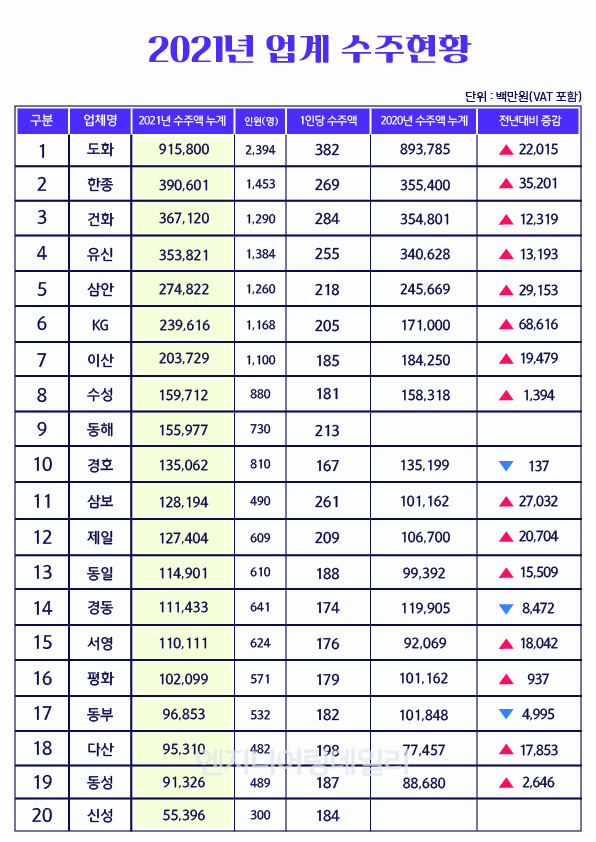 2021년 업계 수주현황

단위 : 백만원(VAT 포함)

| 구분 | 업체명 | 2021년 수주액 누계 | 인원(명) | 1인당 수주액 | 2020년 수주액 누계 | 전년대비 증감 |
|---|---|---|---|---|---|---|
| 1 | 도화 | 915,800 | 2,394 | 382 | 893,785 | ▲ 22,015 |
| 2 | 한종 | 390,601 | 1,453 | 269 | 355,400 | ▲ 35,201 |
| 3 | 건화 | 367,120 | 1,290 | 284 | 354,801 | ▲ 12,319 |
| 4 | 유신 | 353,821 | 1,384 | 255 | 340,628 | ▲ 13,193 |
| 5 | 삼안 | 274,822 | 1,260 | 218 | 245,669 | ▲ 29,153 |
| 6 | KG | 239,616 | 1,168 | 205 | 171,000 | ▲ 68,616 |
| 7 | 이산 | 203,729 | 1,100 | 185 | 184,250 | ▲ 19,479 |
| 8 | 수성 | 159,712 | 880 | 181 | 158,318 | ▲ 1,394 |
| 9 | 동해 | 155,977 | 730 | 213 | | |
| 10 | 경호 | 135,062 | 810 | 167 | 135,199 | ▼ 137 |
| 11 | 삼보 | 128,194 | 490 | 261 | 101,162 | ▲ 27,032 |
| 12 | 제일 | 127,404 | 609 | 209 | 106,700 | ▲ 20,704 |
| 13 | 동일 | 114,901 | 610 | 188 | 99,392 | ▲ 15,509 |
| 14 | 경동 | 111,433 | 641 | 174 | 119,905 | ▼ 8,472 |
| 15 | 서영 | 110,111 | 624 | 176 | 92,069 | ▲ 18,042 |
| 16 | 평화 | 102,099 | 571 | 179 | 101,162 | ▲ 937 |
| 17 | 동부 | 96,853 | 532 | 182 | 101,848 | ▼ 4,995 |
| 18 | 다산 | 95,310 | 482 | 198 | 77,457 | ▲ 17,853 |
| 19 | 동성 | 91,326 | 489 | 187 | 88,680 | ▲ 2,646 |
| 20 | 신성 | 55,396 | 300 | 184 | | |

엔지니어링데일리